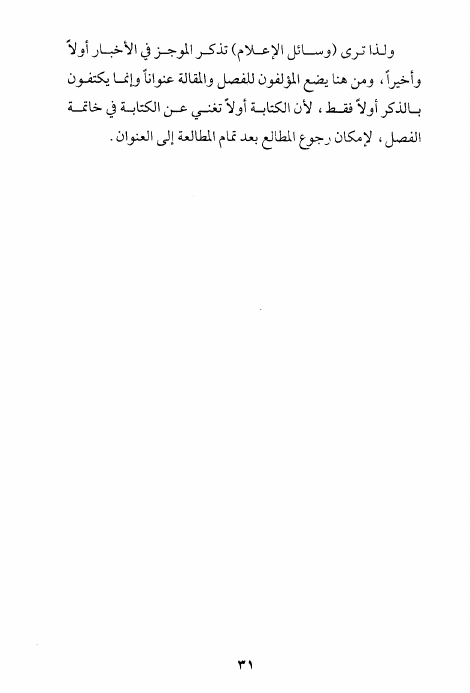 ولذا ترى (وسائل الإعلام) تذكر الموجز في الأخبار أولاً وأخيراً، ومن هنا يضع المؤلفون للفصل والمقالة عنواناً وإنما يكتفون بالذكر أولاً فقط، لأن الكتابة أولاً تغني عن الكتابة في خاتمة الفصل، لإمكان رجوع المطالع بعد تمام المطالعة إلى العنوان.

٣١